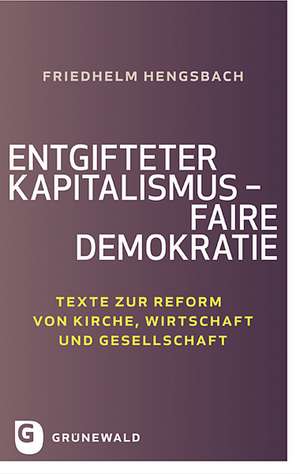 FRIEDHELM HENGSBACH

ENTGIFTETER KAPITALISMUS – FAIRE DEMOKRATIE

TEXTE ZUR REFORM VON KIRCHE, WIRTSCHAFT UND GESELLSCHAFT

G GRÜNEWALD